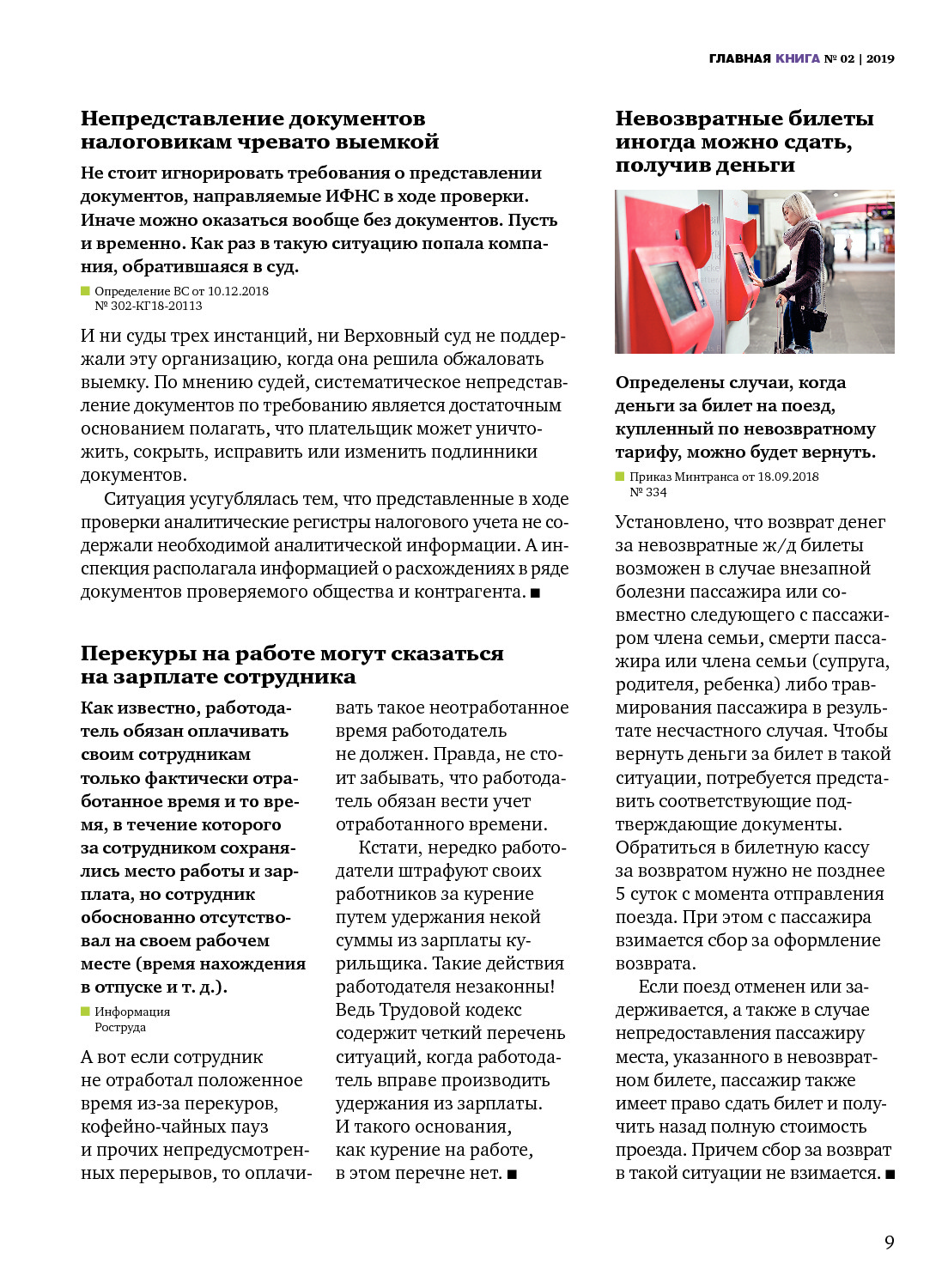 ГЛАВНАЯ КНИГА № 02 | 2019

Непредставление документов налоговикам чревато выемкой

Не стоит игнорировать требования о представлении документов, направляемые ИФНС в ходе проверки. Иначе можно оказаться вообще без документов. Пусть и временно. Как раз в такую ситуацию попала компания, обратившаяся в суд.

Определение ВС от 10.12.2018 № 302-КГ18-20113

И ни суды трех инстанций, ни Верховный суд не поддержали эту организацию, когда она решила обжаловать выемку. По мнению судей, систематическое непредставление документов по требованию является достаточным основанием полагать, что плательщик может уничтожить, сокрыть, исправить или изменить подлинники документов.

Ситуация усугублялась тем, что представленные в ходе проверки аналитические регистры налогового учета не содержали необходимой аналитической информации. А инспекция располагала информацией о расхождениях в ряде документов проверяемого общества и контрагента. ■

Перекуры на работе могут сказаться на зарплате сотрудника

Как известно, работодатель обязан оплачивать своим сотрудникам только фактически отработанное время и то время, в течение которого за сотрудником сохранялись место работы и зарплата, но сотрудник обоснованно отсутствовал на своем рабочем месте (время нахождения в отпуске и т. д.).

Информация Роструда

А вот если сотрудник не отработал положенное время из-за перекуров, кофейно-чайных пауз и прочих непредусмотренных перерывов, то оплачивать такое неотработанное время работодатель не должен. Правда, не стоит забывать, что работодатель обязан вести учет отработанного времени.

Кстати, нередко работодатели штрафуют своих работников за курение путем удержания некой суммы из зарплаты курильщика. Такие действия работодателя незаконны! Ведь Трудовой кодекс содержит четкий перечень ситуаций, когда работодатель вправе производить удержания из зарплаты. И такого основания, как курение на работе, в этом перечне нет. ■

Невозвратные билеты иногда можно сдать, получив деньги

Определены случаи, когда деньги за билет на поезд, купленный по невозвратному тарифу, можно будет вернуть.

Приказ Минтранса от 18.09.2018 № 334

Установлено, что возврат денег за невозвратные ж/д билеты возможен в случае внезапной болезни пассажира или совместно следующего с пассажиром члена семьи, смерти пассажира или члена семьи (супруга, родителя, ребенка) либо травмирования пассажира в результате несчастного случая. Чтобы вернуть деньги за билет в такой ситуации, потребуется представить соответствующие подтверждающие документы. Обратиться в билетную кассу за возвратом нужно не позднее 5 суток с момента отправления поезда. При этом с пассажира взимается сбор за оформление возврата.

Если поезд отменен или задерживается, а также в случае непредоставления пассажиру места, указанного в невозвратном билете, пассажир также имеет право сдать билет и получить назад полную стоимость проезда. Причем сбор за возврат в такой ситуации не взимается. ■

9